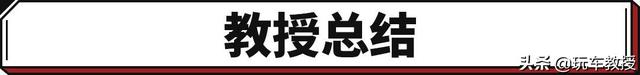 教授总结

头条 @玩车教授